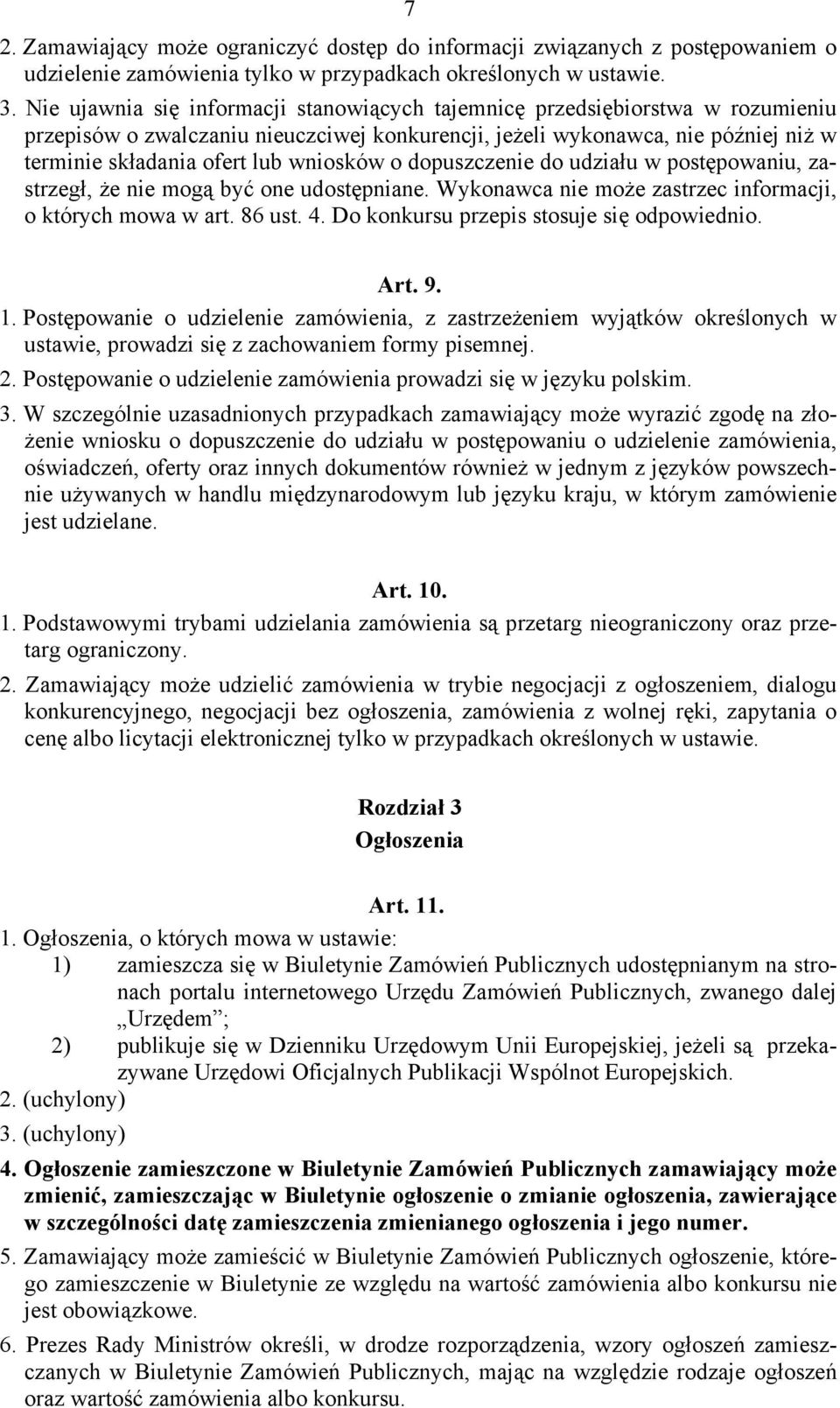 7

2. Zamawiający może ograniczyć dostęp do informacji związanych z postępowaniem o udzielenie zamówienia tylko w przypadkach określonych w ustawie.

3. Nie ujawnia się informacji stanowiących tajemnicę przedsiębiorstwa w rozumieniu przepisów o zwalczaniu nieuczciwej konkurencji, jeżeli wykonawca, nie później niż w terminie składania ofert lub wniosków o dopuszczenie do udziału w postępowaniu, zastrzegł, że nie mogą być one udostępniane. Wykonawca nie może zastrzec informacji, o których mowa w art. 86 ust. 4. Do konkursu przepis stosuje się odpowiednio.

Art. 9.

1. Postępowanie o udzielenie zamówienia, z zastrzeżeniem wyjątków określonych w ustawie, prowadzi się z zachowaniem formy pisemnej.

2. Postępowanie o udzielenie zamówienia prowadzi się w języku polskim.

3. W szczególnie uzasadnionych przypadkach zamawiający może wyrazić zgodę na złożenie wniosku o dopuszczenie do udziału w postępowaniu o udzielenie zamówienia, oświadczeń, oferty oraz innych dokumentów również w jednym z języków powszechnie używanych w handlu międzynarodowym lub języku kraju, w którym zamówienie jest udzielane.

Art. 10.

1. Podstawowymi trybami udzielania zamówienia są przetarg nieograniczony oraz przetarg ograniczony.

2. Zamawiający może udzielić zamówienia w trybie negocjacji z ogłoszeniem, dialogu konkurencyjnego, negocjacji bez ogłoszenia, zamówienia z wolnej ręki, zapytania o cenę albo licytacji elektronicznej tylko w przypadkach określonych w ustawie.

Rozdział 3
Ogłoszenia

Art. 11.

1. Ogłoszenia, o których mowa w ustawie:
1) zamieszcza się w Biuletynie Zamówień Publicznych udostępnianym na stronach portalu internetowego Urzędu Zamówień Publicznych, zwanego dalej „Urzędem”;
2) publikuje się w Dzienniku Urzędowym Unii Europejskiej, jeżeli są przekazywane Urzędowi Oficjalnych Publikacji Wspólnot Europejskich.

2. (uchylony)

3. (uchylony)

4. Ogłoszenie zamieszczone w Biuletynie Zamówień Publicznych zamawiający może zmienić, zamieszczając w Biuletynie ogłoszenie o zmianie ogłoszenia, zawierające w szczególności datę zamieszczenia zmienianego ogłoszenia i jego numer.

5. Zamawiający może zamieścić w Biuletynie Zamówień Publicznych ogłoszenie, którego zamieszczenie w Biuletynie ze względu na wartość zamówienia albo konkursu nie jest obowiązkowe.

6. Prezes Rady Ministrów określi, w drodze rozporządzenia, wzory ogłoszeń zamieszczanych w Biuletynie Zamówień Publicznych, mając na względzie rodzaje ogłoszeń oraz wartość zamówienia albo konkursu.